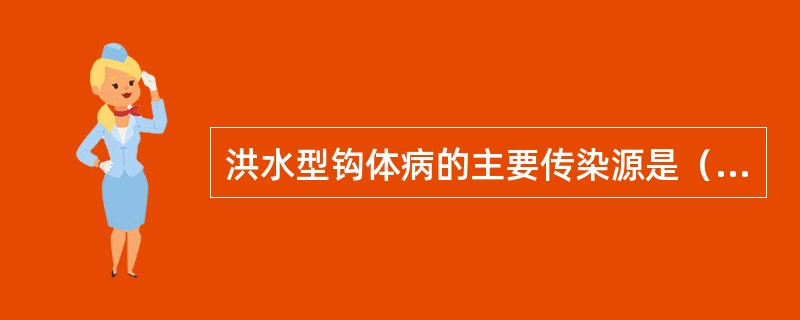 洪水型钩体病的主要传染源是（...